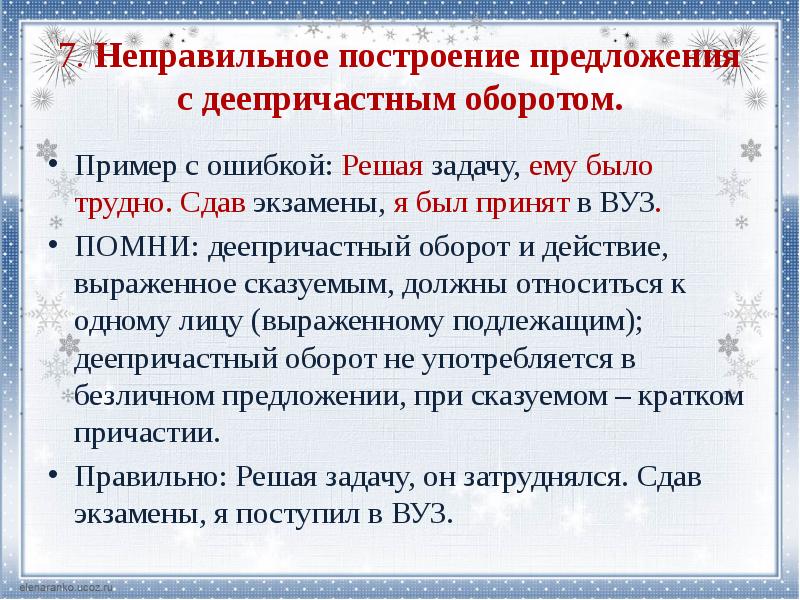 7. Неправильное построение предложения с деепричастным оборотом.

• Пример с ошибкой: Решая задачу, ему было трудно. Сдав экзамены, я был принят в ВУЗ.

• ПОМНИ: деепричастный оборот и действие, выраженное сказуемым, должны относиться к одному лицу (выраженному подлежащим); деепричастный оборот не употребляется в безличном предложении, при сказуемом – кратком причастии.

• Правильно: Решая задачу, он затруднялся. Сдав экзамены, я поступил в ВУЗ.

elenaranko.ucoz.ru